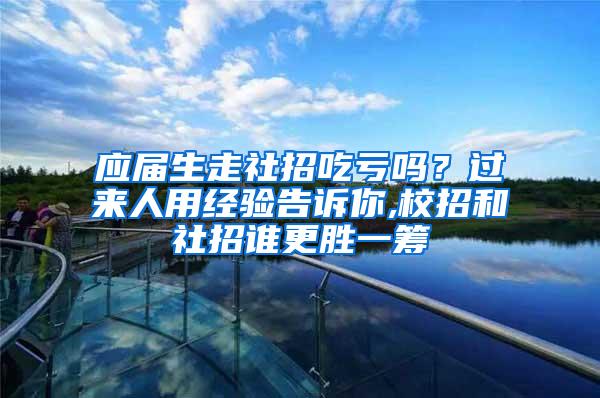 应届生走社招吃亏吗？过来人用经验告诉你,校招和社招谁更胜一筹